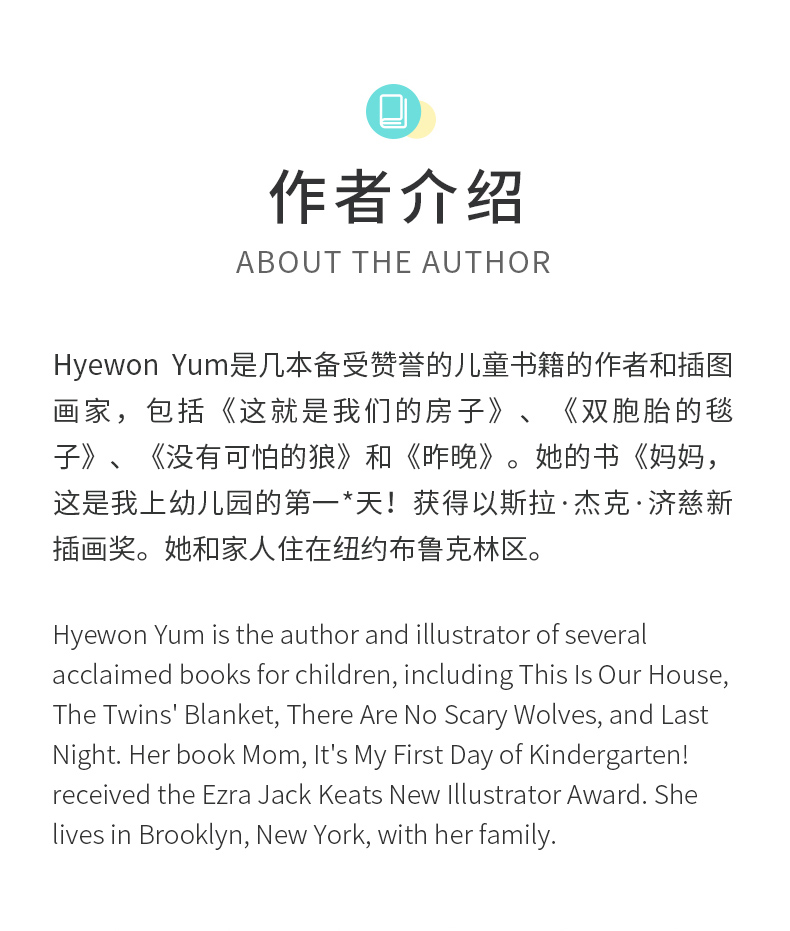 作者介绍
ABOUT THE AUTHOR

Hyewon Yum是几本备受赞誉的儿童书籍的作者和插图画家，包括《这就是我们的房子》、《双胞胎的毯子》、《没有可怕的狼》和《昨晚》。她的书《妈妈，这是我上幼儿园的第一*天！获得以斯拉·杰克·济慈新插画奖。她和家人住在纽约布鲁克林区。

Hyewon Yum is the author and illustrator of several acclaimed books for children, including This Is Our House, The Twins' Blanket, There Are No Scary Wolves, and Last Night. Her book Mom, It's My First Day of Kindergarten! received the Ezra Jack Keats New Illustrator Award. She lives in Brooklyn, New York, with her family.